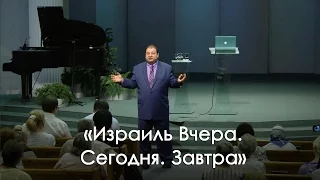 «Израиль Вчера. Сегодня. Завтра»